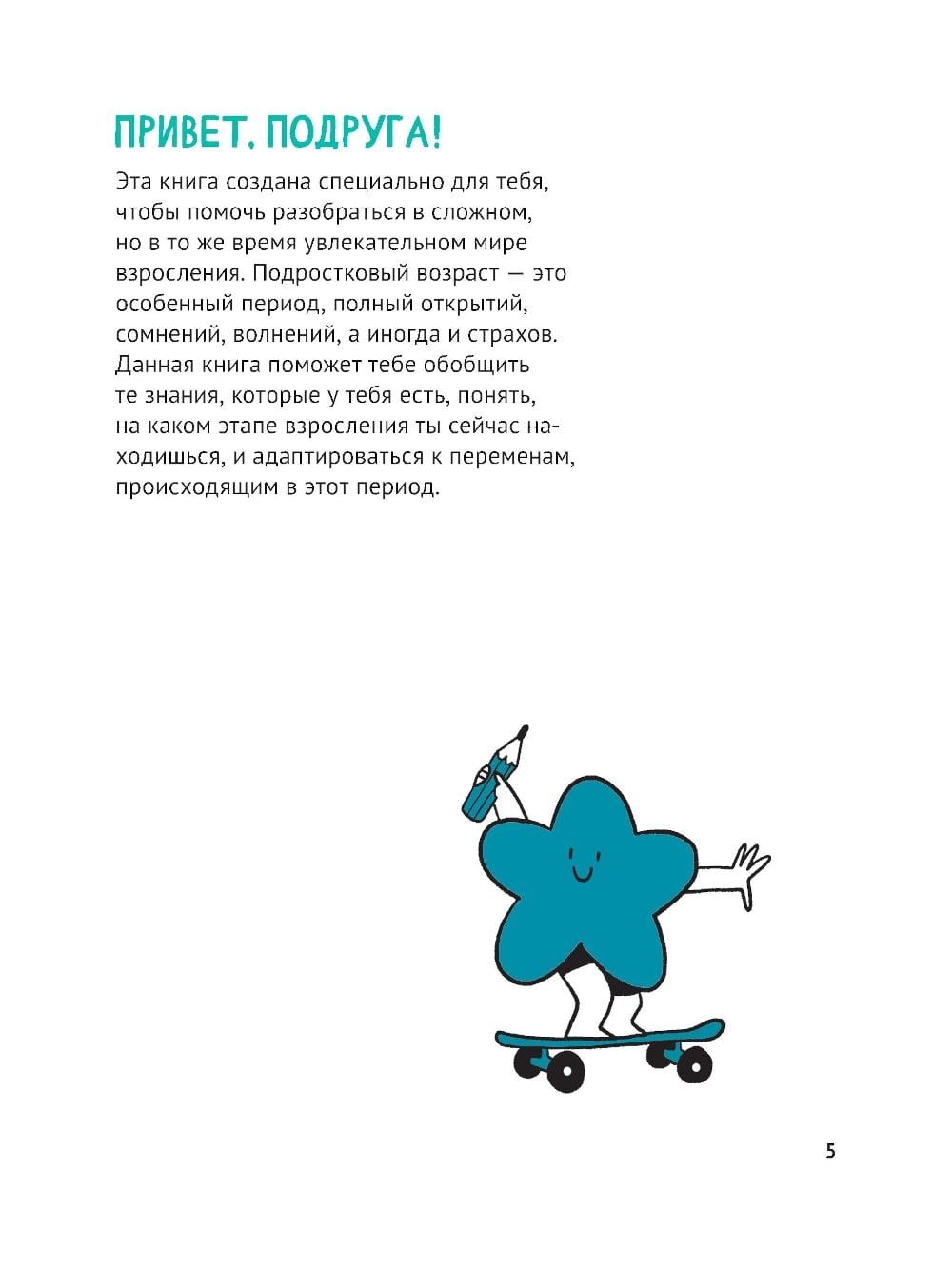 ПРИВЕТ, ПОДРУГА!

Эта книга создана специально для тебя, чтобы помочь разобраться в сложном, но в то же время увлекательном мире взросления. Подростковый возраст — это особенный период, полный открытий, сомнений, волнений, а иногда и страхов. Данная книга поможет тебе обобщить те знания, которые у тебя есть, понять, на каком этапе взросления ты сейчас находишься, и адаптироваться к переменам, происходящим в этот период.

5